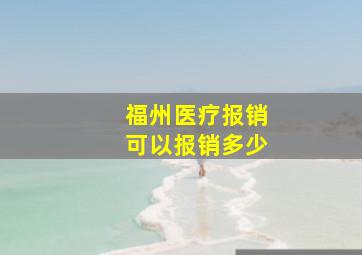 福州医疗报销
可以报销多少